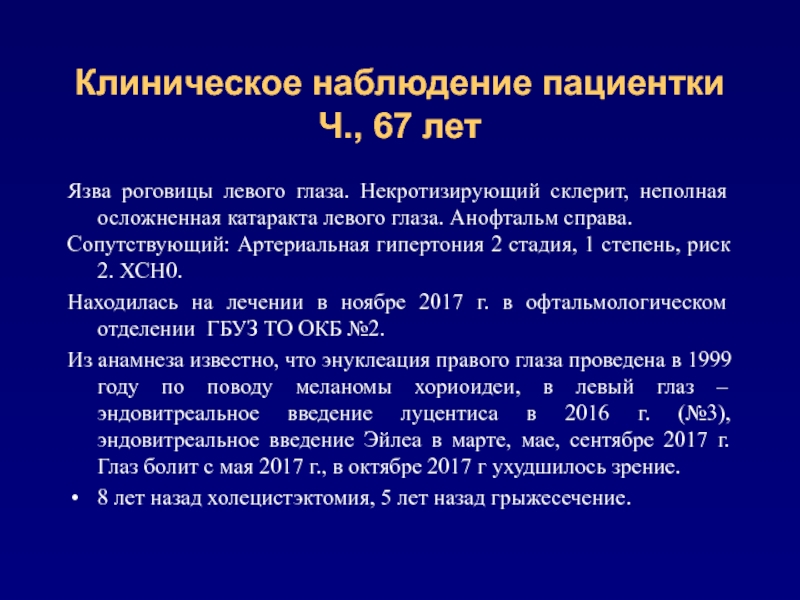 Клиническое наблюдение пациентки Ч., 67 лет

Язва роговицы левого глаза. Некротизирующий склерит, неполная осложненная катаракта левого глаза. Анофтальм справа.

Сопутствующий: Артериальная гипертония 2 стадия, 1 степень, риск 2. ХСН0.

Находилась на лечении в ноябре 2017 г. в офтальмологическом отделении ГБУЗ ТО ОКБ №2.

Из анамнеза известно, что энуклеация правого глаза проведена в 1999 году по поводу меланомы хориоидеи, в левый глаз – эндовитреальное введение луцентиса в 2016 г. (№3), эндовитреальное введение Эйлеа в марте, мае, сентябре 2017 г. Глаз болит с мая 2017 г., в октябре 2017 г ухудшилось зрение.

• 8 лет назад холецистэктомия, 5 лет назад грыжесечение.